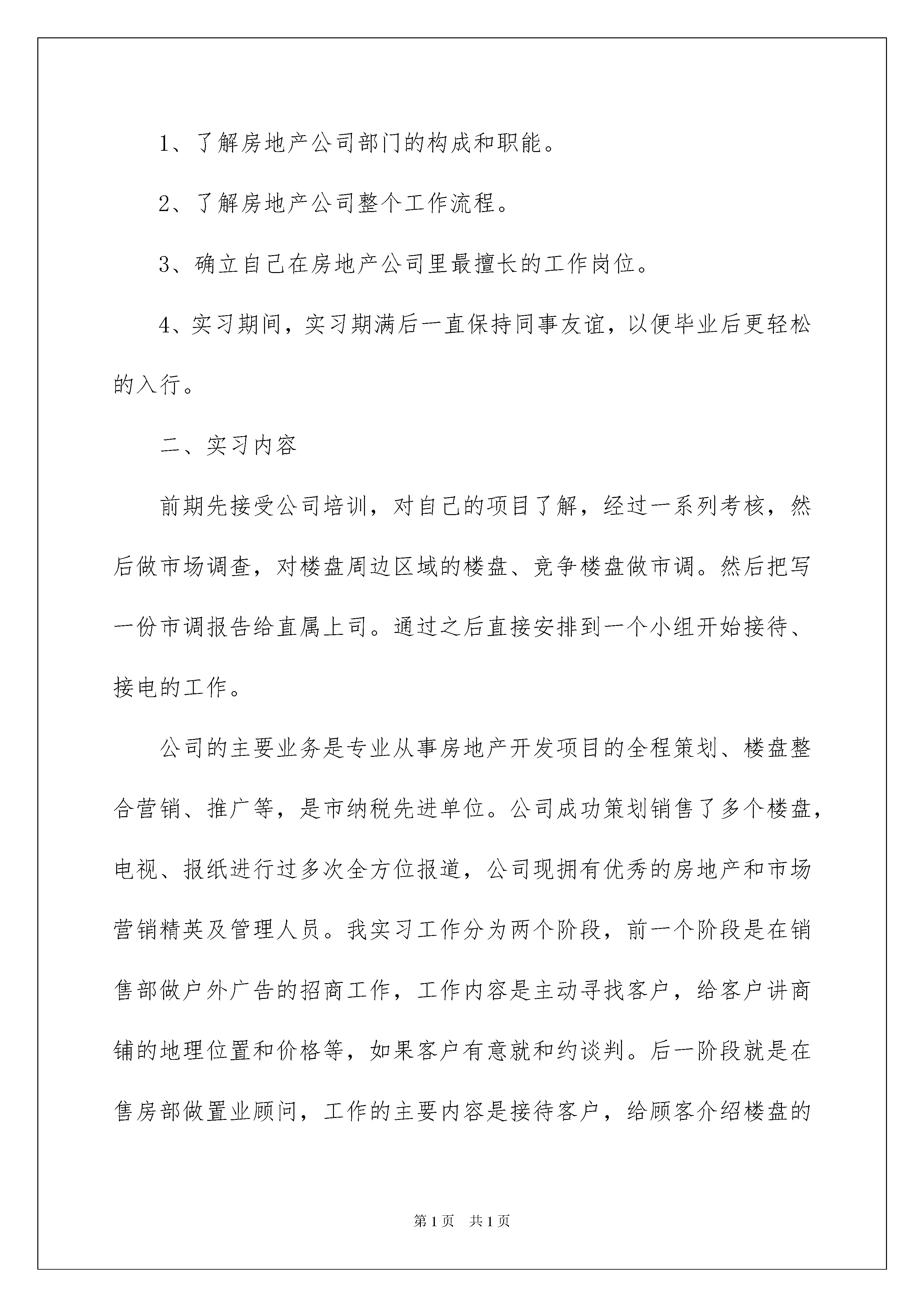 1、了解房地产公司部门的构成和职能。

2、了解房地产公司整个工作流程。

3、确立自己在房地产公司里最擅长的工作岗位。

4、实习期间，实习期满后一直保持同事友谊，以便毕业后更轻松的入行。

二、实习内容

前期先接受公司培训，对自己的项目了解，经过一系列考核，然后做市场调查，对楼盘周边区域的楼盘、竞争楼盘做市调。然后把写一份市调报告给直属上司。通过之后直接安排到一个小组开始接待、接电的工作。

公司的主要业务是专业从事房地产开发项目的全程策划、楼盘整合营销、推广等，是市纳税先进单位。公司成功策划销售了多个楼盘，电视、报纸进行过多次全方位报道，公司现拥有优秀的房地产和市场营销精英及管理人员。我实习工作分为两个阶段，前一个阶段是在销售部做户外广告的招商工作，工作内容是主动寻找客户，给客户讲商铺的地理位置和价格等，如果客户有意就和约谈判。后一阶段就是在售房部做置业顾问，工作的主要内容是接待客户，给顾客介绍楼盘的

第1页 共1页